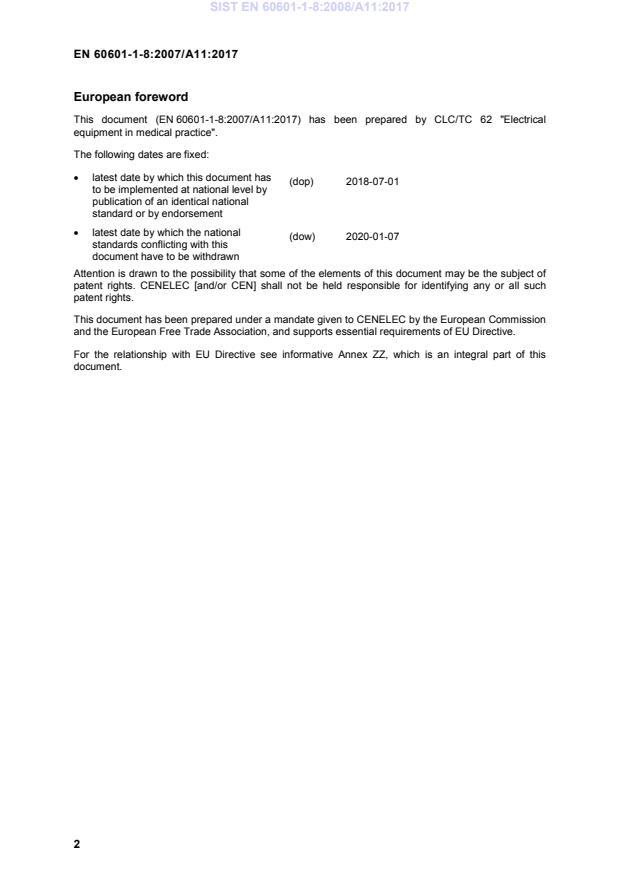 SIST EN 60601-1-8:2008/A11:2017

EN 60601-1-8:2007/A11:2017

European foreword

This document (EN 60601-1-8:2007/A11:2017) has been prepared by CLC/TC 62 "Electrical equipment in medical practice".

The following dates are fixed:

• latest date by which this document has to be implemented at national level by publication of an identical national standard or by endorsement (dop) 2018-07-01

• latest date by which the national standards conflicting with this document have to be withdrawn (dow) 2020-01-07

Attention is drawn to the possibility that some of the elements of this document may be the subject of patent rights. CENELEC [and/or CEN] shall not be held responsible for identifying any or all such patent rights.

This document has been prepared under a mandate given to CENELEC by the European Commission and the European Free Trade Association, and supports essential requirements of EU Directive.

For the relationship with EU Directive see informative Annex ZZ, which is an integral part of this document.

2